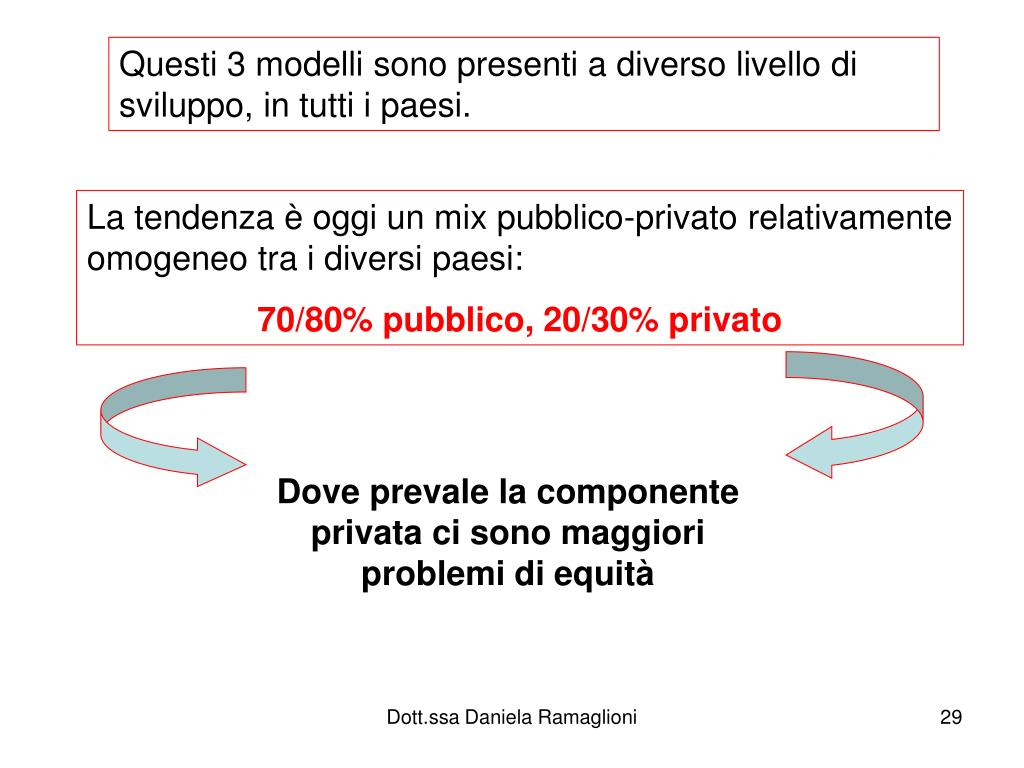 Questi 3 modelli sono presenti a diverso livello di sviluppo, in tutti i paesi.

La tendenza è oggi un mix pubblico-privato relativamente omogeneo tra i diversi paesi:

70/80% pubblico, 20/30% privato

Dove prevale la componente privata ci sono maggiori problemi di equità

Dott.ssa Daniela Ramaglioni

29